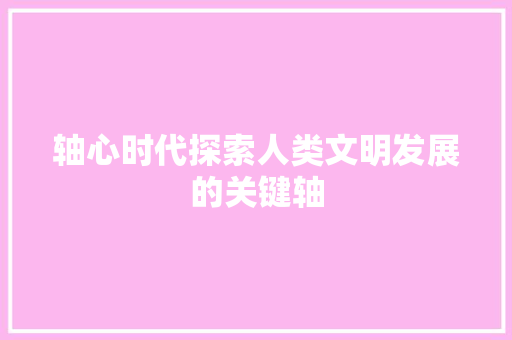 轴心时代探索人类文明发展的关键轴